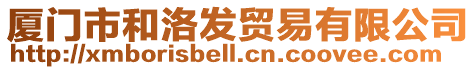 厦门市和洛发贸易有限公司
http://xmborisbell.cn.coovee.com